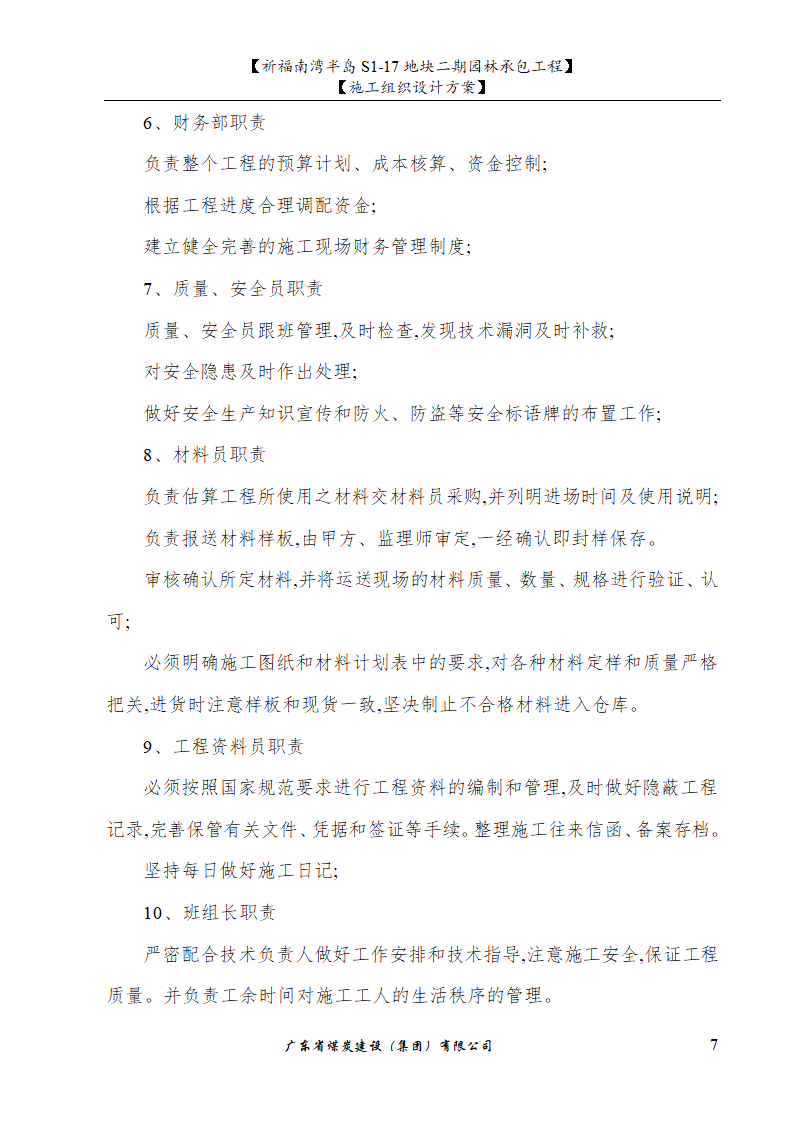 【祈福南湾半岛 S1-17 地块二期园林承包工程】
【施工组织设计方案】

6、财务部职责

负责整个工程的预算计划、成本核算、资金控制;

根据工程进度合理调配资金;

建立健全完善的施工现场财务管理制度;

7、质量、安全员职责

质量、安全员跟班管理,及时检查,发现技术漏洞及时补救;

对安全隐患及时作出处理;

做好安全生产知识宣传和防火、防盗等安全标语牌的布置工作;

8、材料员职责

负责估算工程所使用之材料交材料员采购,并列明进场时间及使用说明;

负责报送材料样板,由甲方、监理师审定,一经确认即封样保存。

审核确认所定材料,并将运送现场的材料质量、数量、规格进行验证、认可;

必须明确施工图纸和材料计划表中的要求,对各种材料定样和质量严格把关,进货时注意样板和现货一致,坚决制止不合格材料进入仓库。

9、工程资料员职责

必须按照国家规范要求进行工程资料的编制和管理,及时做好隐蔽工程记录,完善保管有关文件、凭据和签证等手续。整理施工往来信函、备案存档。

坚持每日做好施工日记;

10、班组长职责

严密配合技术负责人做好工作安排和技术指导,注意施工安全,保证工程质量。并负责工余时间对施工工人的生活秩序的管理。

广东省煤炭建设（集团）有限公司 7